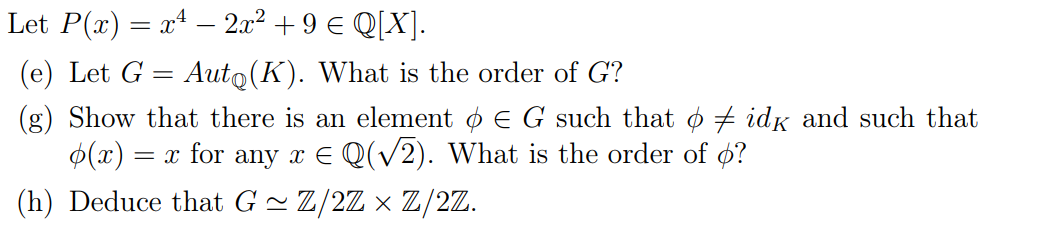 Let $P(x) = x^4 - 2x^2 + 9 \in \mathbb{Q}[X]$.

(e) Let $G = Aut_{\mathbb{Q}}(K)$. What is the order of $G$?

(g) Show that there is an element $\phi \in G$ such that $\phi \neq id_K$ and such that $\phi(x) = x$ for any $x \in \mathbb{Q}(\sqrt{2})$. What is the order of $\phi$?

(h) Deduce that $G \simeq \mathbb{Z}/2\mathbb{Z} \times \mathbb{Z}/2\mathbb{Z}$.